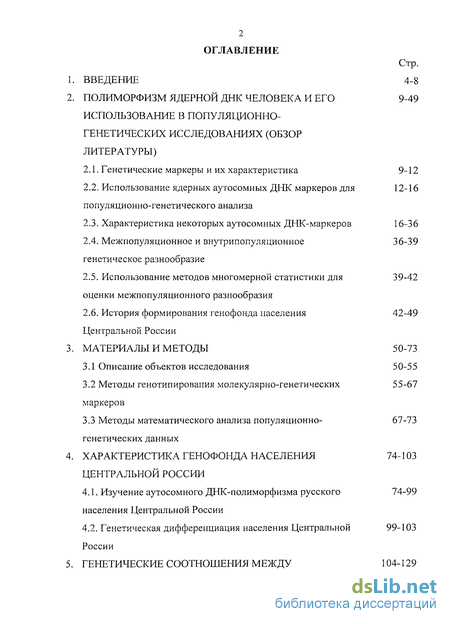 2

ОГЛАВЛЕНИЕ

Стр.

1. ВВЕДЕНИЕ 4-8

2. ПОЛИМОРФИЗМ ЯДЕРНОЙ ДНК ЧЕЛОВЕКА И ЕГО ИСПОЛЬЗОВАНИЕ В ПОПУЛЯЦИОННО-ГЕНЕТИЧЕСКИХ ИССЛЕДОВАНИЯХ (ОБЗОР ЛИТЕРАТУРЫ) 9-49

2.1. Генетические маркеры и их характеристика 9-12

2.2. Использование ядерных аутосомных ДНК маркеров для популяционно-генетического анализа 12-16

2.3. Характеристика некоторых аутосомных ДНК-маркеров 16-36

2.4. Межпопуляционное и внутрипопуляционное генетическое разнообразие 36-39

2.5. Использование методов многомерной статистики для оценки межпопуляционного разнообразия 39-42

2.6. История формирования генофонда населения Центральной России 42-49

3. МАТЕРИАЛЫ И МЕТОДЫ 50-73

3.1 Описание объектов исследования 50-55

3.2 Методы генотипирования молекулярно-генетических маркеров 55-67

3.3 Методы математического анализа популяционно-генетических данных 67-73

4. ХАРАКТЕРИСТИКА ГЕНОФОНДА НАСЕЛЕНИЯ ЦЕНТРАЛЬНОЙ РОССИИ 74-103

4.1. Изучение аутосомного ДНК-полиморфизма русского населения Центральной России 74-99

4.2. Генетическая дифференциация населения Центральной России 99-103

5. ГЕНЕТИЧЕСКИЕ СООТНОШЕНИЯ МЕЖДУ 104-129

dsLib.net
библиотека диссертаций